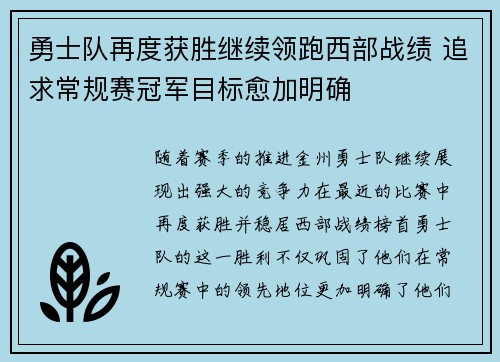 勇士队再度获胜继续领跑西部战绩 追求常规赛冠军目标愈加明确

随着赛季的推进金州勇士队继续展现出强大的竞争力在最近的比赛中再度获胜并稳居西部战绩榜首勇士队的这一胜利不仅巩固了他们在常规赛中的领先地位更加明确了他们